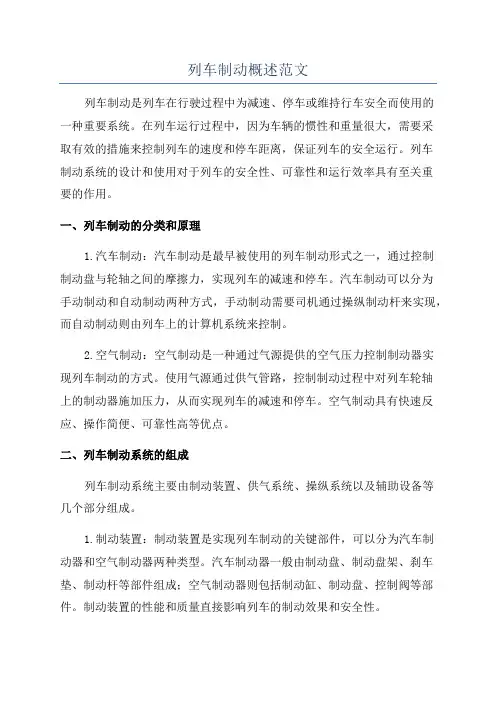 列车制动概述范文

列车制动是列车在行驶过程中为减速、停车或维持行车安全而使用的一种重要系统。在列车运行过程中，因为车辆的惯性和重量很大，需要采取有效的措施来控制列车的速度和停车距离，保证列车的安全运行。列车制动系统的设计和使用对于列车的安全性、可靠性和运行效率具有至关重要的作用。

一、列车制动的分类和原理

1.汽车制动：汽车制动是最早被使用的列车制动形式之一，通过控制制动盘与轮轴之间的摩擦力，实现列车的减速和停车。汽车制动可以分为手动制动和自动制动两种方式，手动制动需要司机通过操纵制动杆来实现，而自动制动则由列车上的计算机系统来控制。

2.空气制动：空气制动是一种通过气源提供的空气压力控制制动器实现列车制动的方式。使用气源通过供气管路，控制制动过程中对列车轮轴上的制动器施加压力，从而实现列车的减速和停车。空气制动具有快速反应、操作简便、可靠性高等优点。

二、列车制动系统的组成

列车制动系统主要由制动装置、供气系统、操纵系统以及辅助设备等几个部分组成。

1.制动装置：制动装置是实现列车制动的关键部件，可以分为汽车制动器和空气制动器两种类型。汽车制动器一般由制动盘、制动盘架、刹车垫、制动杆等部件组成；空气制动器则包括制动缸、制动盘、控制阀等部件。制动装置的性能和质量直接影响列车的制动效果和安全性。